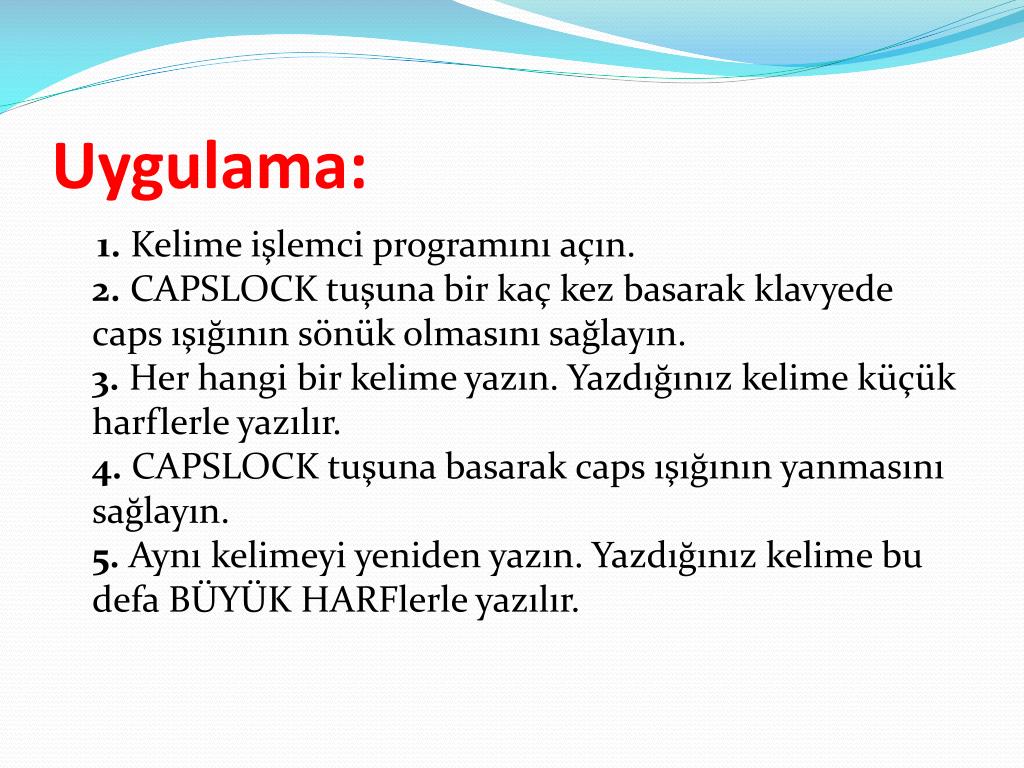 Uygulama:

1. Kelime işlemci programını açın.
2. CAPSLOCK tuşuna bir kaç kez basarak klavyede caps ışığının sönük olmasını sağlayın.
3. Her hangi bir kelime yazın. Yazdığınız kelime küçük harflerle yazılır.
4. CAPSLOCK tuşuna basarak caps ışığının yanmasını sağlayın.
5. Aynı kelimeyi yeniden yazın. Yazdığınız kelime bu defa BÜYÜK HARFlerle yazılır.